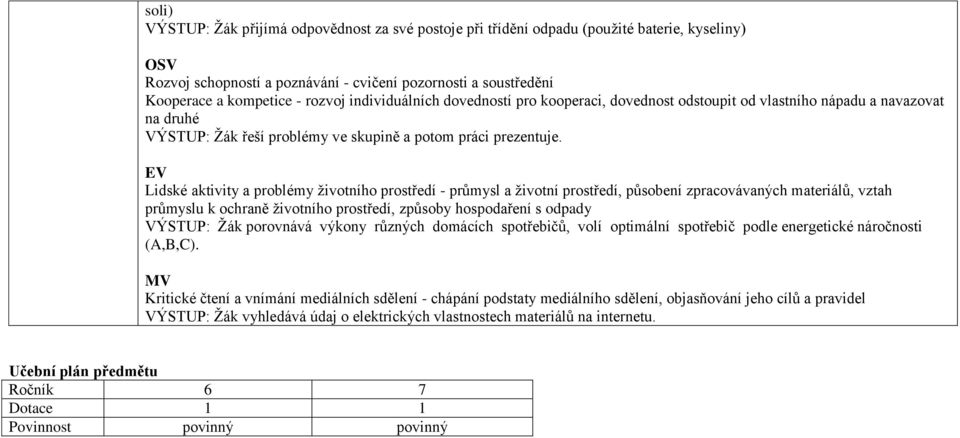 soli)
VÝSTUP: Žák přijímá odpovědnost za své postoje při třídění odpadu (použité baterie, kyseliny)

OSV
Rozvoj schopností a poznávání - cvičení pozornosti a soustředění
Kooperace a kompetice - rozvoj individuálních dovedností pro kooperaci, dovednost odstoupit od vlastního nápadu a navazovat na druhé
VÝSTUP: Žák řeší problémy ve skupině a potom práci prezentuje.

EV
Lidské aktivity a problémy životního prostředí - průmysl a životní prostředí, působení zpracovávaných materiálů, vztah průmyslu k ochraně životního prostředí, způsoby hospodaření s odpady
VÝSTUP: Žák porovnává výkony různých domácích spotřebičů, volí optimální spotřebič podle energetické náročnosti (A,B,C).

MV
Kritické čtení a vnímání mediálních sdělení - chápání podstaty mediálního sdělení, objasňování jeho cílů a pravidel
VÝSTUP: Žák vyhledává údaj o elektrických vlastnostech materiálů na internetu.

Učební plán předmětu

| Ročník | 6 | 7 |
|---|---|---|
| Dotace | 1 | 1 |
| Povinnost | povinný | povinný |